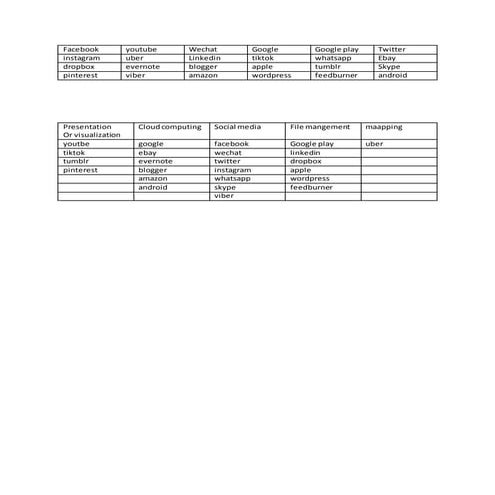 | Facebook | youtube | Wechat | Google | Google play | Twitter |
|---|---|---|---|---|---|
| instagram | uber | Linkedin | tiktok | whatsapp | Ebay |
| dropbox | evernote | blogger | apple | tumblr | Skype |
| pinterest | viber | amazon | wordpress | feedburner | android |

| Presentation Or visualization | Cloud computing | Social media | File mangement | maapping |
|---|---|---|---|---|
| youtbe | google | facebook | Google play | uber |
| tiktok | ebay | wechat | linkedin | |
| tumblr | evernote | twitter | dropbox | |
| pinterest | blogger | instagram | apple | |
| | amazon | whatsapp | wordpress | |
| | android | skype | feedburner | |
| | | viber | | |